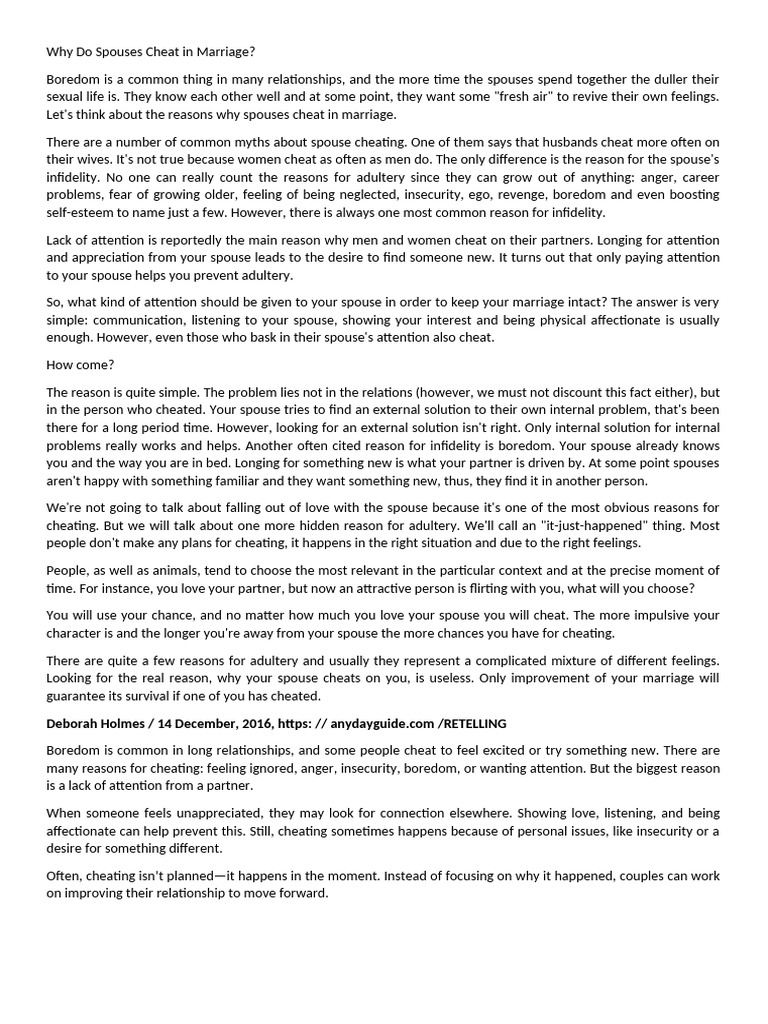 Why Do Spouses Cheat in Marriage?

Boredom is a common thing in many relationships, and the more time the spouses spend together the duller their sexual life is. They know each other well and at some point, they want some "fresh air" to revive their own feelings. Let's think about the reasons why spouses cheat in marriage.

There are a number of common myths about spouse cheating. One of them says that husbands cheat more often on their wives. It's not true because women cheat as often as men do. The only difference is the reason for the spouse's infidelity. No one can really count the reasons for adultery since they can grow out of anything: anger, career problems, fear of growing older, feeling of being neglected, insecurity, ego, revenge, boredom and even boosting self-esteem to name just a few. However, there is always one most common reason for infidelity.

Lack of attention is reportedly the main reason why men and women cheat on their partners. Longing for attention and appreciation from your spouse leads to the desire to find someone new. It turns out that only paying attention to your spouse helps you prevent adultery.

So, what kind of attention should be given to your spouse in order to keep your marriage intact? The answer is very simple: communication, listening to your spouse, showing your interest and being physical affectionate is usually enough. However, even those who bask in their spouse's attention also cheat.

How come?

The reason is quite simple. The problem lies not in the relations (however, we must not discount this fact either), but in the person who cheated. Your spouse tries to find an external solution to their own internal problem, that's been there for a long period time. However, looking for an external solution isn't right. Only internal solution for internal problems really works and helps. Another often cited reason for infidelity is boredom. Your spouse already knows you and the way you are in bed. Longing for something new is what your partner is driven by. At some point spouses aren't happy with something familiar and they want something new, thus, they find it in another person.

We're not going to talk about falling out of love with the spouse because it's one of the most obvious reasons for cheating. But we will talk about one more hidden reason for adultery. We'll call an "it-just-happened" thing. Most people don't make any plans for cheating, it happens in the right situation and due to the right feelings.

People, as well as animals, tend to choose the most relevant in the particular context and at the precise moment of time. For instance, you love your partner, but now an attractive person is flirting with you, what will you choose?

You will use your chance, and no matter how much you love your spouse you will cheat. The more impulsive your character is and the longer you're away from your spouse the more chances you have for cheating.

There are quite a few reasons for adultery and usually they represent a complicated mixture of different feelings. Looking for the real reason, why your spouse cheats on you, is useless. Only improvement of your marriage will guarantee its survival if one of you has cheated.

Deborah Holmes / 14 December, 2016, https: // anydayguide.com /RETELLING

Boredom is common in long relationships, and some people cheat to feel excited or try something new. There are many reasons for cheating: feeling ignored, anger, insecurity, boredom, or wanting attention. But the biggest reason is a lack of attention from a partner.

When someone feels unappreciated, they may look for connection elsewhere. Showing love, listening, and being affectionate can help prevent this. Still, cheating sometimes happens because of personal issues, like insecurity or a desire for something different.

Often, cheating isn't planned—it happens in the moment. Instead of focusing on why it happened, couples can work on improving their relationship to move forward.